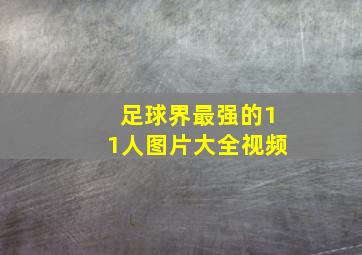 足球界最强的11人图片大全视频